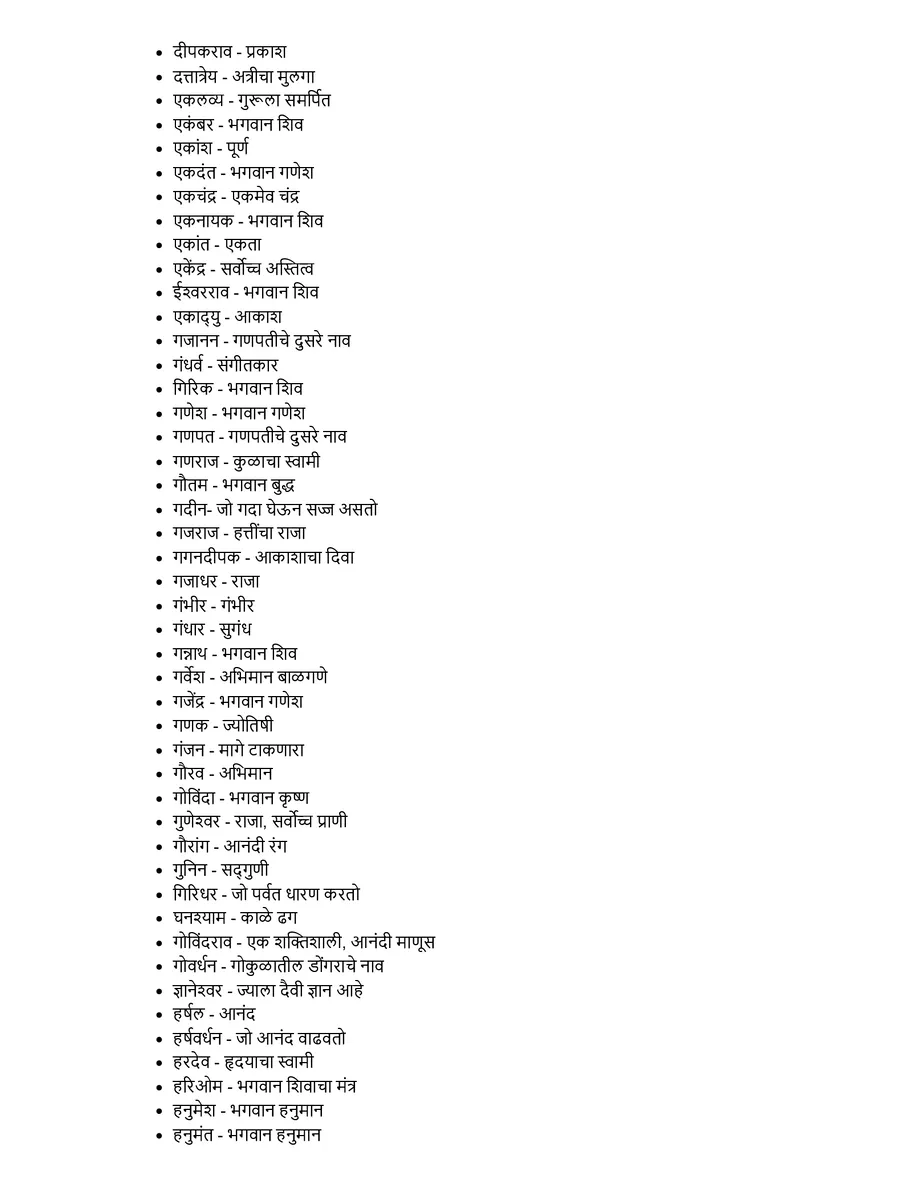 • दीपकराव - प्रकाश
• दत्तात्रेय - अत्रीचा मुलगा
• एकलव्य - गुरूला समर्पित
• एकंबर - भगवान शिव
• एकांश - पूर्ण
• एकदंत - भगवान गणेश
• एकचंद्र - एकमेव चंद्र
• एकनायक - भगवान शिव
• एकांत - एकता
• एकेंद्र - सर्वोच्च अस्तित्व
• ईश्वरराव - भगवान शिव
• एकाद्यु - आकाश
• गजानन - गणपतीचे दुसरे नाव
• गंधर्व - संगीतकार
• गिरिक - भगवान शिव
• गणेश - भगवान गणेश
• गणपत - गणपतीचे दुसरे नाव
• गणराज - कुळाचा स्वामी
• गौतम - भगवान बुद्ध
• गदीन- जो गदा घेऊन सज्ज असतो
• गजराज - हत्तींचा राजा
• गगनदीपक - आकाशाचा दिवा
• गजाधर - राजा
• गंभीर - गंभीर
• गंधार - सुगंध
• गन्नाथ - भगवान शिव
• गर्वेश - अभिमान बाळगणे
• गजेंद्र - भगवान गणेश
• गणक - ज्योतिषी
• गंजन - मागे टाकणारा
• गौरव - अभिमान
• गोविंदा - भगवान कृष्ण
• गुणेश्वर - राजा, सर्वोच्च प्राणी
• गौरांग - आनंदी रंग
• गुनिन - सद्गुणी
• गिरिधर - जो पर्वत धारण करतो
• घनश्याम - काळे ढग
• गोविंदराव - एक शक्तिशाली, आनंदी माणूस
• गोवर्धन - गोकुळातील डोंगराचे नाव
• ज्ञानेश्वर - ज्याला दैवी ज्ञान आहे
• हर्षल - आनंद
• हर्षवर्धन - जो आनंद वाढवतो
• हरदेव - हृदयाचा स्वामी
• हरिओम - भगवान शिवाचा मंत्र
• हनुमेश - भगवान हनुमान
• हनुमंत - भगवान हनुमान